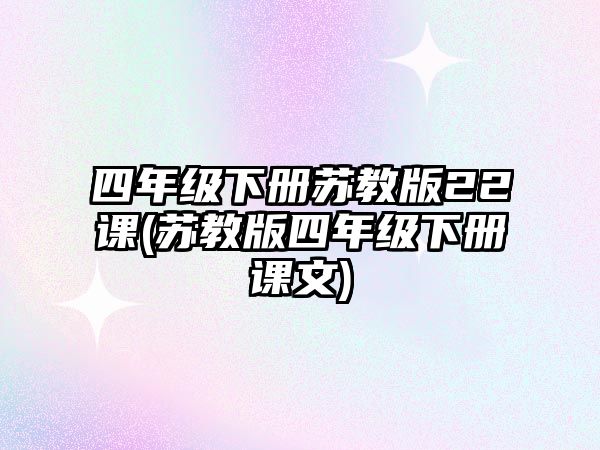 四年级下册苏教版22课(苏教版四年级下册课文)